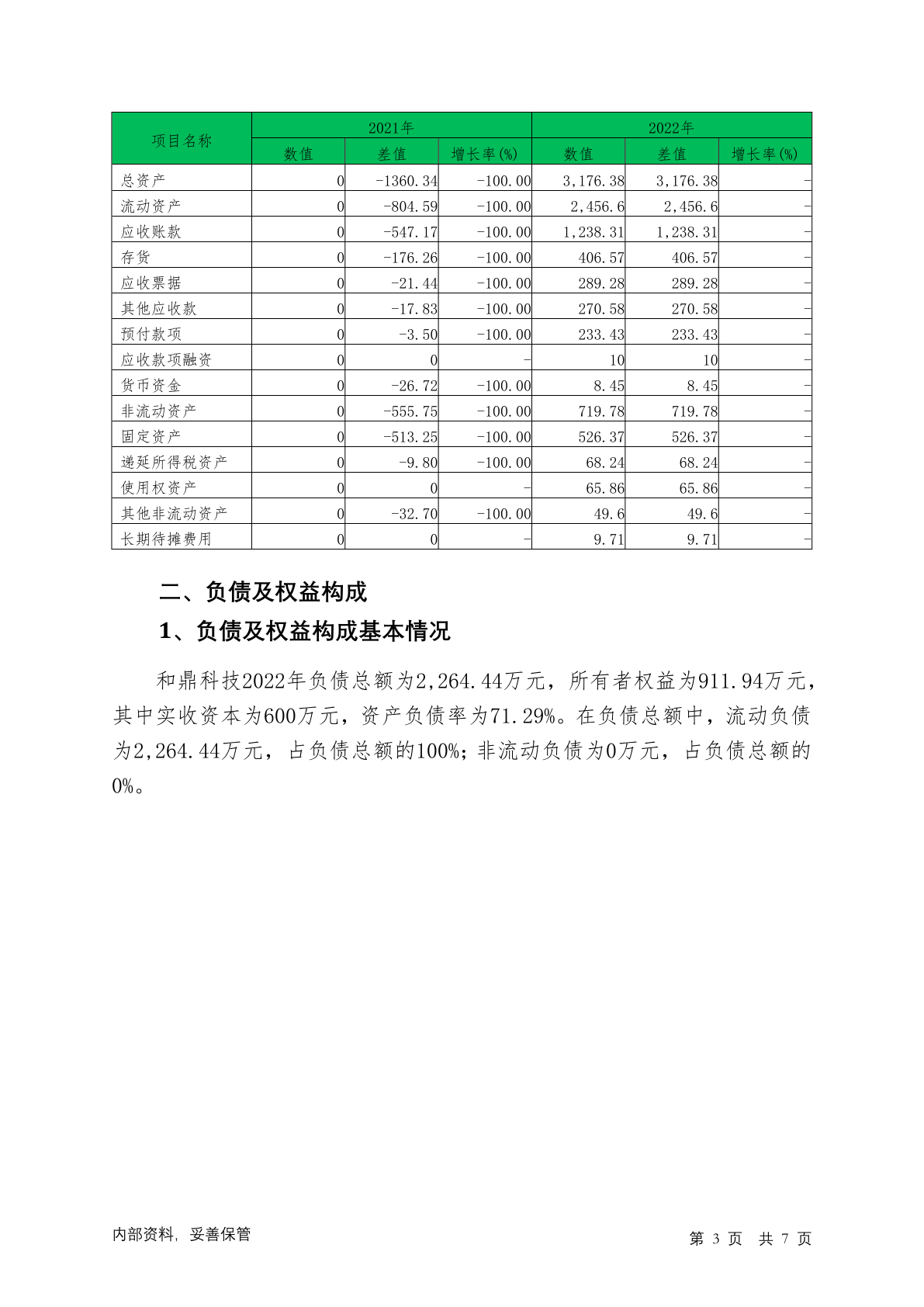 | 项目名称 | 2021年 | | | 2022年 | | |
|---|---|---|---|---|---|---|
| | 数值 | 差值 | 增长率(%) | 数值 | 差值 | 增长率(%) |
| 总资产 | 0 | -1360.34 | -100.00 | 3,176.38 | 3,176.38 | - |
| 流动资产 | 0 | -804.59 | -100.00 | 2,456.6 | 2,456.6 | - |
| 应收账款 | 0 | -547.17 | -100.00 | 1,238.31 | 1,238.31 | - |
| 存货 | 0 | -176.26 | -100.00 | 406.57 | 406.57 | - |
| 应收票据 | 0 | -21.44 | -100.00 | 289.28 | 289.28 | - |
| 其他应收款 | 0 | -17.83 | -100.00 | 270.58 | 270.58 | - |
| 预付款项 | 0 | -3.50 | -100.00 | 233.43 | 233.43 | - |
| 应收款项融资 | 0 | 0 | - | 10 | 10 | - |
| 货币资金 | 0 | -26.72 | -100.00 | 8.45 | 8.45 | - |
| 非流动资产 | 0 | -555.75 | -100.00 | 719.78 | 719.78 | - |
| 固定资产 | 0 | -513.25 | -100.00 | 526.37 | 526.37 | - |
| 递延所得税资产 | 0 | -9.80 | -100.00 | 68.24 | 68.24 | - |
| 使用权资产 | 0 | 0 | - | 65.86 | 65.86 | - |
| 其他非流动资产 | 0 | -32.70 | -100.00 | 49.6 | 49.6 | - |
| 长期待摊费用 | 0 | 0 | - | 9.71 | 9.71 | - |

二、负债及权益构成

1、负债及权益构成基本情况

和鼎科技2022年负债总额为2,264.44万元，所有者权益为911.94万元，其中实收资本为600万元，资产负债率为71.29%。在负债总额中，流动负债为2,264.44万元，占负债总额的100%；非流动负债为0万元，占负债总额的0%。

内部资料，妥善保管

第 3 页 共 7 页